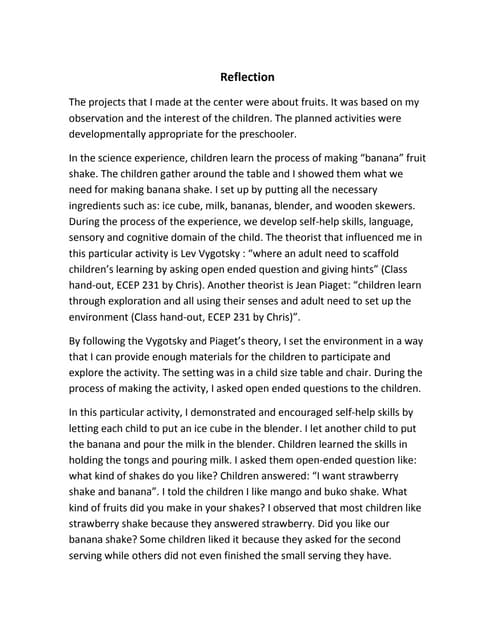 Reflection

The projects that I made at the center were about fruits. It was based on my observation and the interest of the children. The planned activities were developmentally appropriate for the preschooler.

In the science experience, children learn the process of making "banana" fruit shake. The children gather around the table and I showed them what we need for making banana shake. I set up by putting all the necessary ingredients such as: ice cube, milk, bananas, blender, and wooden skewers. During the process of the experience, we develop self-help skills, language, sensory and cognitive domain of the child. The theorist that influenced me in this particular activity is Lev Vygotsky : "where an adult need to scaffold children's learning by asking open ended question and giving hints" (Class hand-out, ECEP 231 by Chris). Another theorist is Jean Piaget: "children learn through exploration and all using their senses and adult need to set up the environment (Class hand-out, ECEP 231 by Chris)".

By following the Vygotsky and Piaget's theory, I set the environment in a way that I can provide enough materials for the children to participate and explore the activity. The setting was in a child size table and chair. During the process of making the activity, I asked open ended questions to the children.

In this particular activity, I demonstrated and encouraged self-help skills by letting each child to put an ice cube in the blender. I let another child to put the banana and pour the milk in the blender. Children learned the skills in holding the tongs and pouring milk. I asked them open-ended question like: what kind of shakes do you like? Children answered: "I want strawberry shake and banana". I told the children I like mango and buko shake. What kind of fruits did you make in your shakes? I observed that most children like strawberry shake because they answered strawberry. Did you like our banana shake? Some children liked it because they asked for the second serving while others did not even finished the small serving they have.